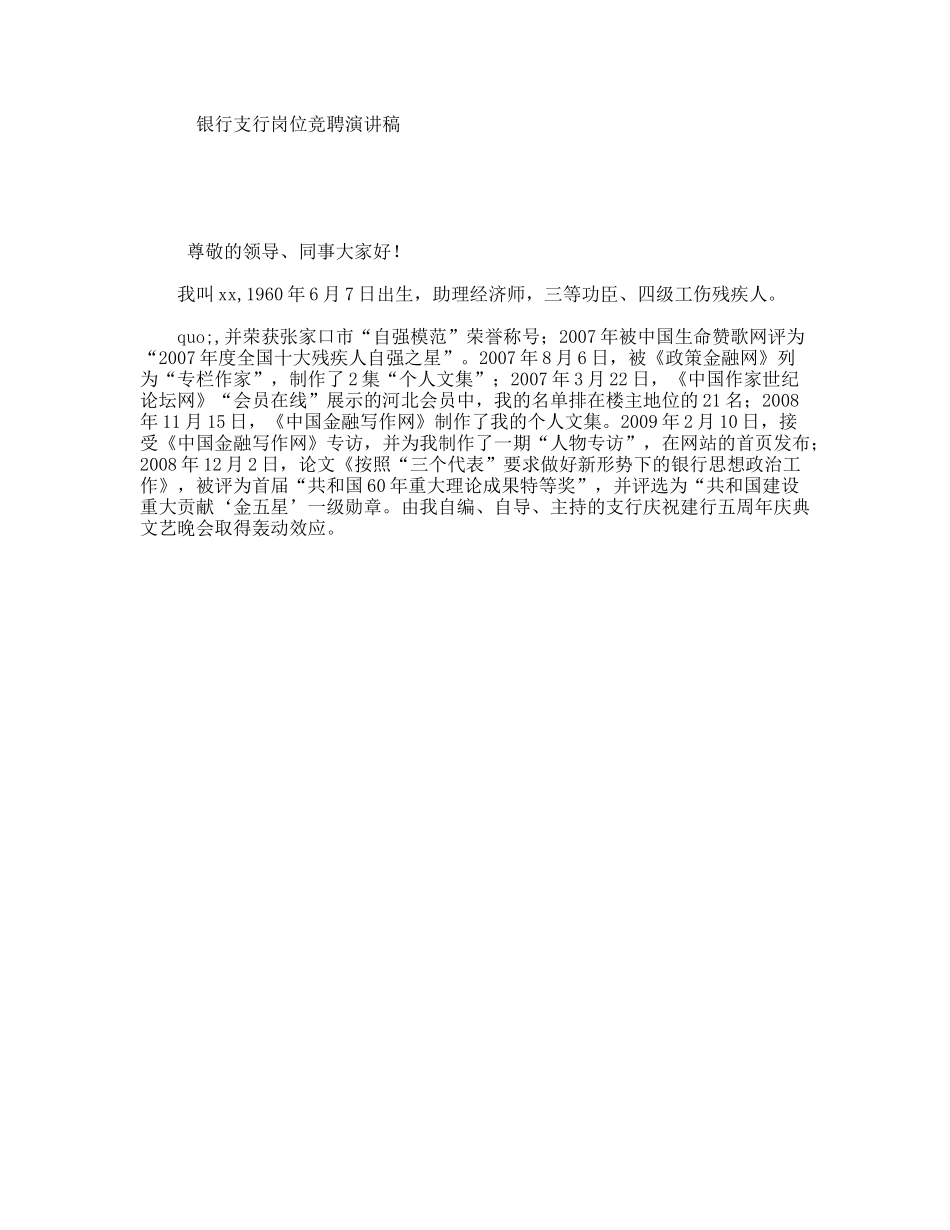 银行支行岗位竞聘演讲稿

尊敬的领导、同事大家好！

我叫xx,1960年6月7日出生，助理经济师，三等功臣、四级工伤残疾人。

quo;,并荣获张家口市“自强模范”荣誉称号；2007年被中国生命赞歌网评为“2007年度全国十大残疾人自强之星”。2007年8月6日，被《政策金融网》列为“专栏作家”，制作了2集“个人文集”；2007年3月22日，《中国作家世纪论坛网》“会员在线”展示的河北会员中，我的名单排在楼主地位的21名；2008年11月15日，《中国金融写作网》制作了我的个人文集。2009年2月10日，接受《中国金融写作网》专访，并为我制作了一期“人物专访”，在网站的首页发布；2008年12月2日，论文《按照“三个代表”要求做好新形势下的银行思想政治工作》，被评为首届“共和国60年重大理论成果特等奖”，并评选为“共和国建设重大贡献‘金五星’一级勋章。由我自编、自导、主持的支行庆祝建行五周年庆典文艺晚会取得轰动效应。